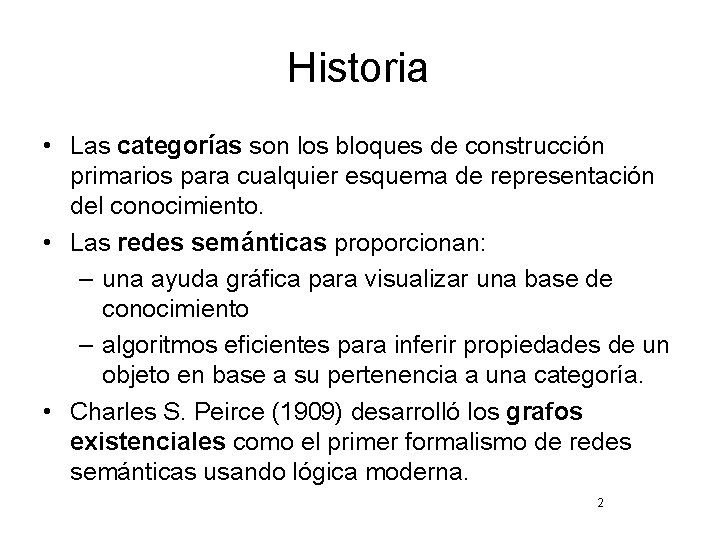 Historia

• Las categorías son los bloques de construcción primarios para cualquier esquema de representación del conocimiento.
• Las redes semánticas proporcionan:
– una ayuda gráfica para visualizar una base de conocimiento
– algoritmos eficientes para inferir propiedades de un objeto en base a su pertenencia a una categoría.
• Charles S. Peirce (1909) desarrolló los grafos existenciales como el primer formalismo de redes semánticas usando lógica moderna.

2